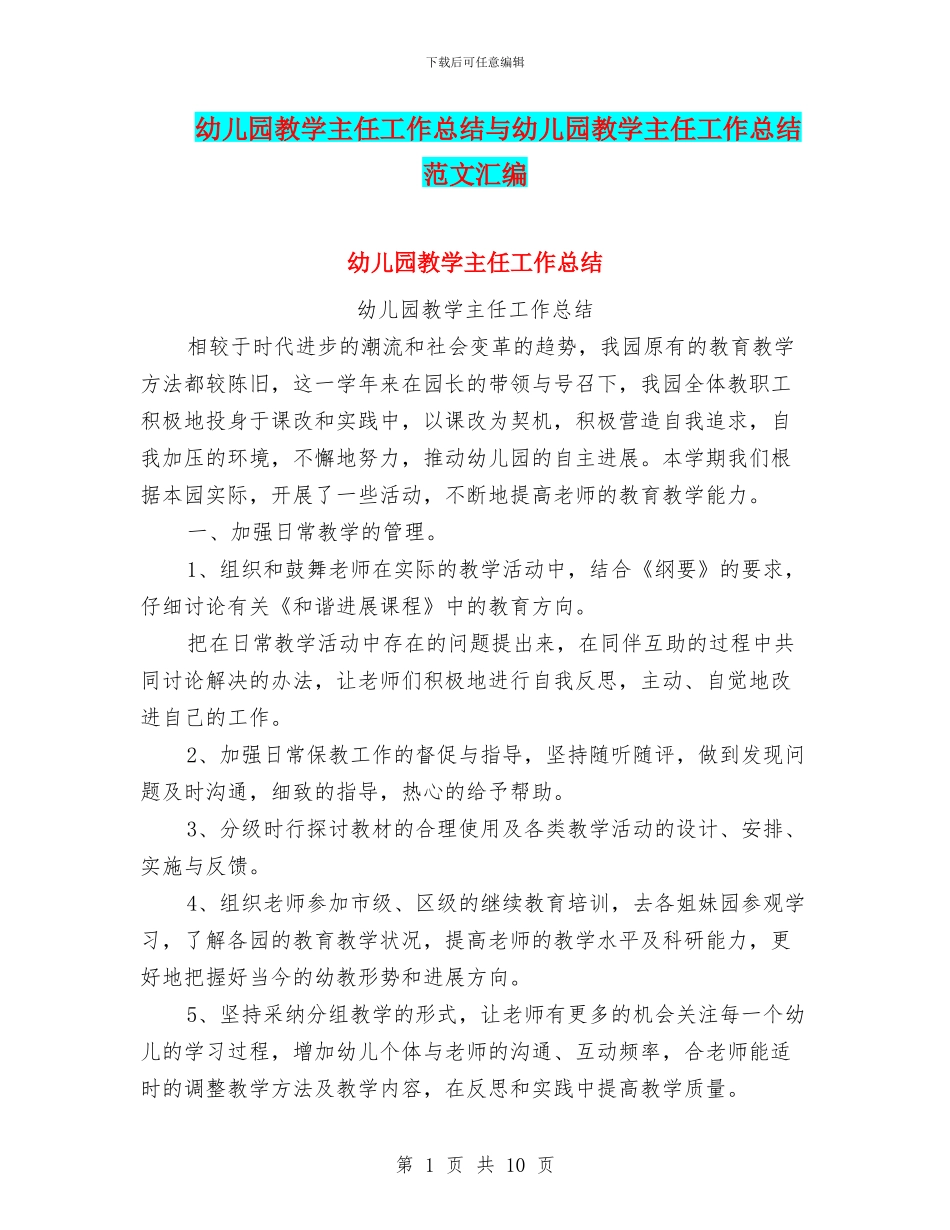 下载后可任意编辑

幼儿园教学主任工作总结与幼儿园教学主任工作总结范文汇编

幼儿园教学主任工作总结

幼儿园教学主任工作总结

相较于时代进步的潮流和社会变革的趋势，我园原有的教育教学方法都较陈旧，这一学年来在园长的带领与号召下，我园全体教职工积极地投身于课改和实践中，以课改为契机，积极营造自我追求，自我加压的环境，不懈地努力，推动幼儿园的自主进展。本学期我们根据本园实际，开展了一些活动，不断地提高老师的教育教学能力。

一、加强日常教学的管理。

1、组织和鼓舞老师在实际的教学活动中，结合《纲要》的要求，仔细讨论有关《和谐进展课程》中的教育方向。

把在日常教学活动中存在的问题提出来，在同伴互助的过程中共同讨论解决的办法，让老师们积极地进行自我反思，主动、自觉地改进自己的工作。

2、加强日常保教工作的督促与指导，坚持随听随评，做到发现问题及时沟通，细致的指导，热心的给予帮助。

3、分级时行探讨教材的合理使用及各类教学活动的设计、安排、实施与反馈。

4、组织老师参加市级、区级的继续教育培训，去各姐妹园参观学习，了解各园的教育教学状况，提高老师的教学水平及科研能力，更好地把握好当今的幼教形势和进展方向。

5、坚持采纳分组教学的形式，让老师有更多的机会关注每一个幼儿的学习过程，增加幼儿个体与老师的沟通、互动频率，合老师能适时的调整教学方法及教学内容，在反思和实践中提高教学质量。

第 1 页 共 10 页